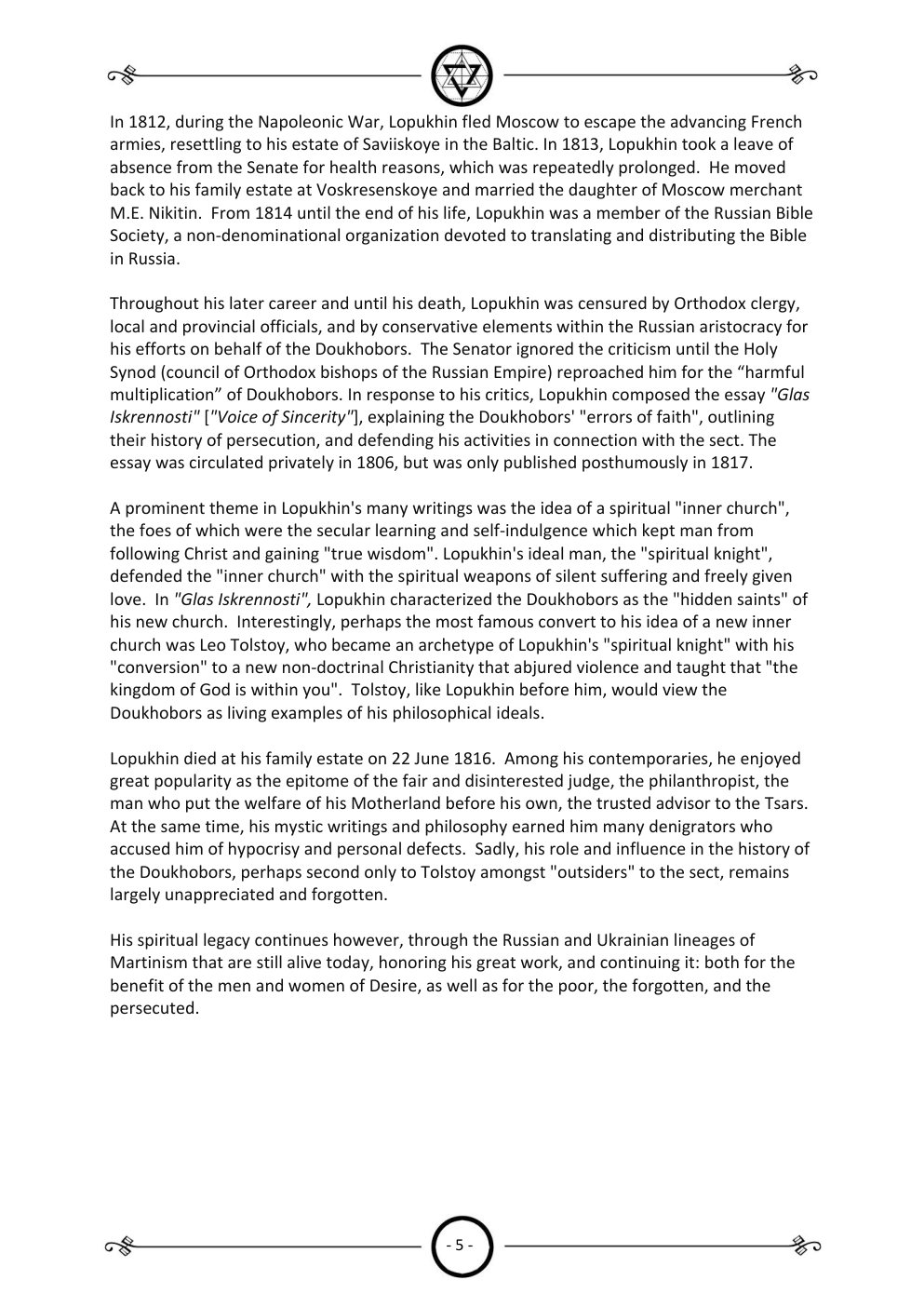 In 1812, during the Napoleonic War, Lopukhin fled Moscow to escape the advancing French armies, resettling to his estate of Saviiskoye in the Baltic. In 1813, Lopukhin took a leave of absence from the Senate for health reasons, which was repeatedly prolonged. He moved back to his family estate at Voskresenskoye and married the daughter of Moscow merchant M.E. Nikitin. From 1814 until the end of his life, Lopukhin was a member of the Russian Bible Society, a non-denominational organization devoted to translating and distributing the Bible in Russia.

Throughout his later career and until his death, Lopukhin was censured by Orthodox clergy, local and provincial officials, and by conservative elements within the Russian aristocracy for his efforts on behalf of the Doukhobors. The Senator ignored the criticism until the Holy Synod (council of Orthodox bishops of the Russian Empire) reproached him for the "harmful multiplication" of Doukhobors. In response to his critics, Lopukhin composed the essay "Glas Iskrennosti" ["Voice of Sincerity"], explaining the Doukhobors' "errors of faith", outlining their history of persecution, and defending his activities in connection with the sect. The essay was circulated privately in 1806, but was only published posthumously in 1817.

A prominent theme in Lopukhin's many writings was the idea of a spiritual "inner church", the foes of which were the secular learning and self-indulgence which kept man from following Christ and gaining "true wisdom". Lopukhin's ideal man, the "spiritual knight", defended the "inner church" with the spiritual weapons of silent suffering and freely given love. In "Glas Iskrennosti", Lopukhin characterized the Doukhobors as the "hidden saints" of his new church. Interestingly, perhaps the most famous convert to his idea of a new inner church was Leo Tolstoy, who became an archetype of Lopukhin's "spiritual knight" with his "conversion" to a new non-doctrinal Christianity that abjured violence and taught that "the kingdom of God is within you". Tolstoy, like Lopukhin before him, would view the Doukhobors as living examples of his philosophical ideals.

Lopukhin died at his family estate on 22 June 1816. Among his contemporaries, he enjoyed great popularity as the epitome of the fair and disinterested judge, the philanthropist, the man who put the welfare of his Motherland before his own, the trusted advisor to the Tsars. At the same time, his mystic writings and philosophy earned him many denigrators who accused him of hypocrisy and personal defects. Sadly, his role and influence in the history of the Doukhobors, perhaps second only to Tolstoy amongst "outsiders" to the sect, remains largely unappreciated and forgotten.

His spiritual legacy continues however, through the Russian and Ukrainian lineages of Martinism that are still alive today, honoring his great work, and continuing it: both for the benefit of the men and women of Desire, as well as for the poor, the forgotten, and the persecuted.

- 5 -